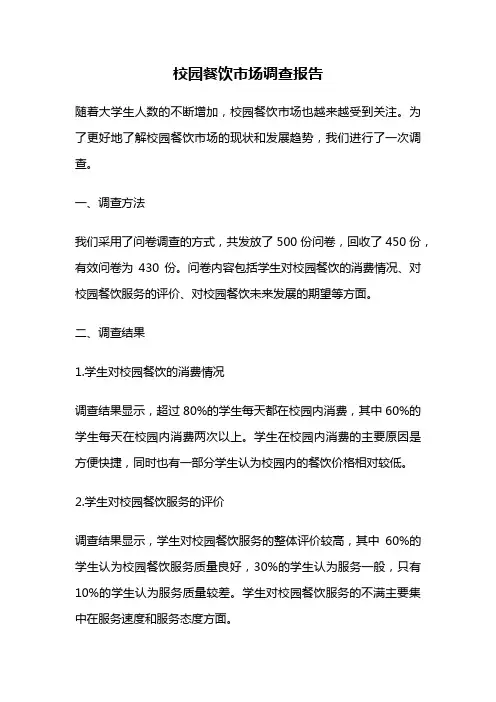 校园餐饮市场调查报告

随着大学生人数的不断增加，校园餐饮市场也越来越受到关注。为了更好地了解校园餐饮市场的现状和发展趋势，我们进行了一次调查。

一、调查方法

我们采用了问卷调查的方式，共发放了 500 份问卷，回收了 450 份，有效问卷为 430 份。问卷内容包括学生对校园餐饮的消费情况、对校园餐饮服务的评价、对校园餐饮未来发展的期望等方面。

二、调查结果

1.学生对校园餐饮的消费情况

调查结果显示，超过 80%的学生每天都在校园内消费，其中 60%的学生每天在校园内消费两次以上。学生在校园内消费的主要原因是方便快捷，同时也有一部分学生认为校园内的餐饮价格相对较低。

2.学生对校园餐饮服务的评价

调查结果显示，学生对校园餐饮服务的整体评价较高，其中 60%的学生认为校园餐饮服务质量良好，30%的学生认为服务一般，只有 10%的学生认为服务质量较差。学生对校园餐饮服务的不满主要集中在服务速度和服务态度方面。